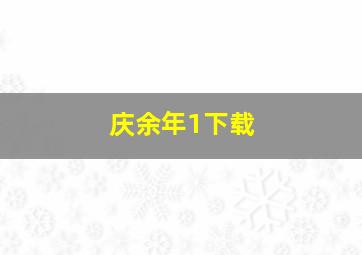 庆余年1下载